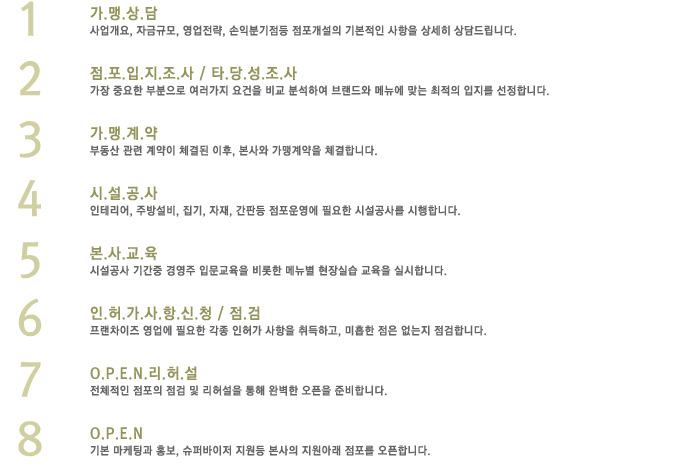 1
가.맹.상.담
사업개요, 자금규모, 영업전략, 손익분기점등 점포개설의 기본적인 사항을 상세히 상담드립니다.

2
점.포.입.지.조.사 / 타.당.성.조.사
가장 중요한 부분으로 여러가지 요건을 비교 분석하여 브랜드와 메뉴에 맞는 최적의 입지를 선정합니다.

3
가.맹.계.약
부동산 관련 계약이 체결된 이후, 본사와 가맹계약을 체결합니다.

4
시.설.공.사
인테리어, 주방설비, 집기, 자재, 간판등 점포운영에 필요한 시설공사를 시행합니다.

5
본.사.교.육
시설공사 기간중 경영주 입문교육을 비롯한 메뉴별 현장실습 교육을 실시합니다.

6
인.허.가.사.항.신.청 / 점.검
프랜차이즈 영업에 필요한 각종 인허가 사항을 취득하고, 미흡한 점은 없는지 점검합니다.

7
O.P.E.N.리.허.설
전체적인 점포의 점검 및 리허설을 통해 완벽한 오픈을 준비합니다.

8
O.P.E.N
기본 마케팅과 홍보, 슈퍼바이저 지원등 본사의 지원아래 점포를 오픈합니다.